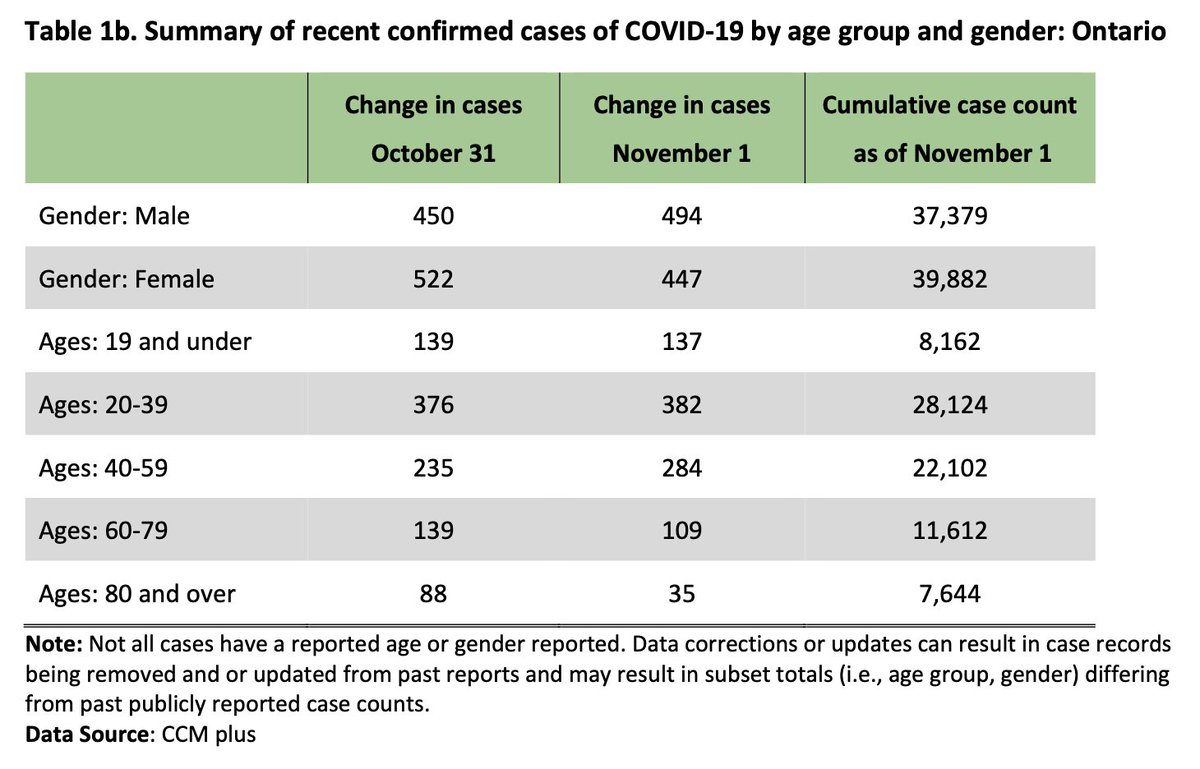 Table 1b. Summary of recent confirmed cases of COVID-19 by age group and gender: Ontario

| | Change in cases October 31 | Change in cases November 1 | Cumulative case count as of November 1 |
|---|---|---|---|
| Gender: Male | 450 | 494 | 37,379 |
| Gender: Female | 522 | 447 | 39,882 |
| Ages: 19 and under | 139 | 137 | 8,162 |
| Ages: 20-39 | 376 | 382 | 28,124 |
| Ages: 40-59 | 235 | 284 | 22,102 |
| Ages: 60-79 | 139 | 109 | 11,612 |
| Ages: 80 and over | 88 | 35 | 7,644 |

Note: Not all cases have a reported age or gender reported. Data corrections or updates can result in case records being removed and or updated from past reports and may result in subset totals (i.e., age group, gender) differing from past publicly reported case counts.
Data Source: CCM plus